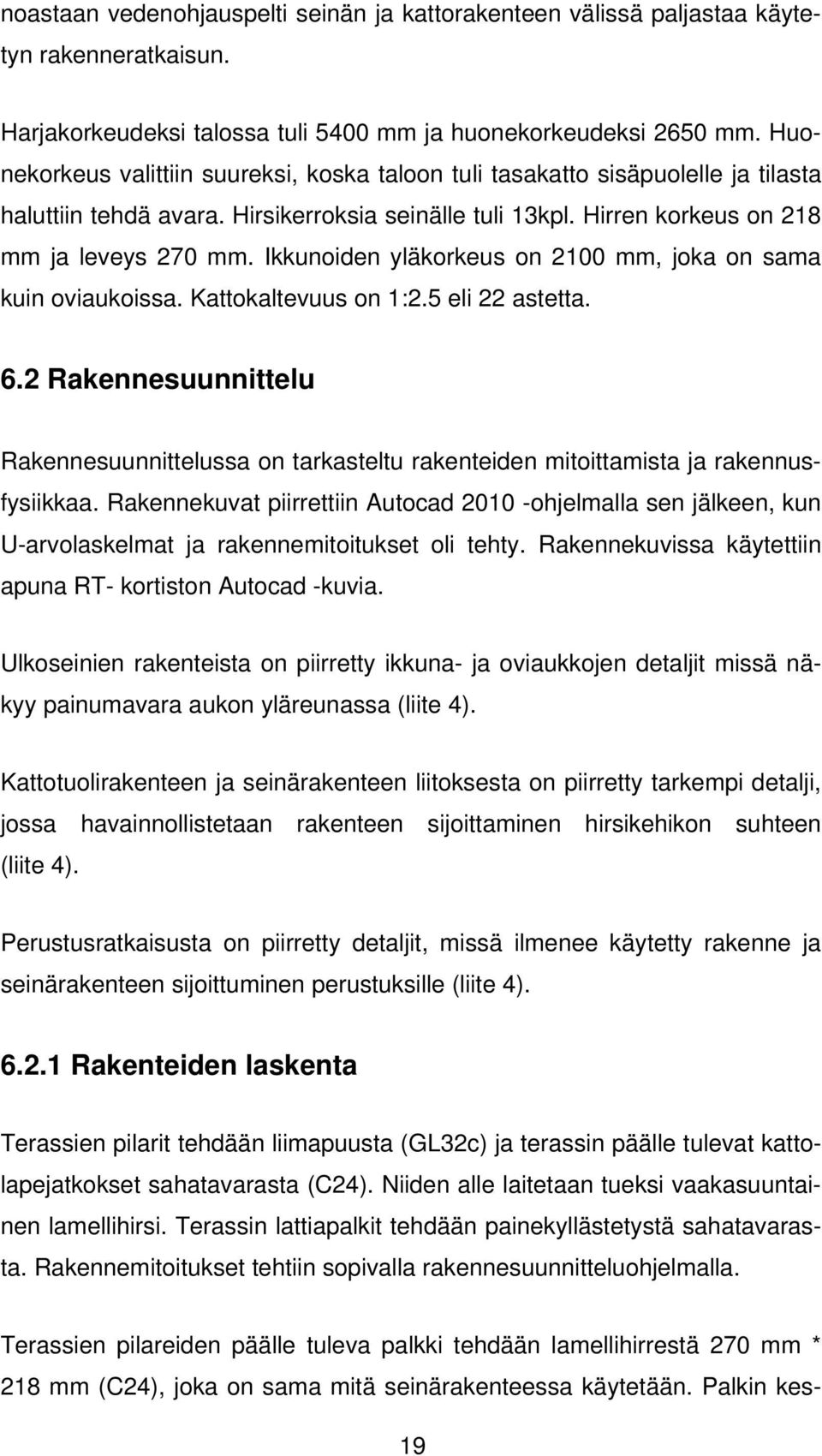 noastaan vedenohjauspelti seinän ja kattorakenteen välissä paljastaa käytetyn rakenneratkaisun.

Harjakorkeudeksi talossa tuli 5400 mm ja huonekorkeudeksi 2650 mm. Huonekorkeus valittiin suureksi, koska taloon tuli tasakatto sisäpuolelle ja tilasta haluttiin tehdä avara. Hirsikerroksia seinälle tuli 13kpl. Hirren korkeus on 218 mm ja leveys 270 mm. Ikkunoiden yläkorkeus on 2100 mm, joka on sama kuin oviaukoissa. Kattokaltevuus on 1:2.5 eli 22 astetta.

6.2 Rakennesuunnittelu

Rakennesuunnittelussa on tarkasteltu rakenteiden mitoittamista ja rakennusfysiikkaa. Rakennekuvat piirrettiin Autocad 2010 -ohjelmalla sen jälkeen, kun U-arvolaskelmat ja rakennemitoitukset oli tehty. Rakennekuvissa käytettiin apuna RT- kortiston Autocad -kuvia.

Ulkoseinien rakenteista on piirretty ikkuna- ja oviaukkojen detaljit missä näkyy painumavara aukon yläreunassa (liite 4).

Kattotuolirakenteen ja seinärakenteen liitoksesta on piirretty tarkempi detalji, jossa havainnollistetaan rakenteen sijoittaminen hirsikehikon suhteen (liite 4).

Perustusratkaisusta on piirretty detaljit, missä ilmenee käytetty rakenne ja seinärakenteen sijoittuminen perustuksille (liite 4).

6.2.1 Rakenteiden laskenta

Terassien pilarit tehdään liimapuusta (GL32c) ja terassin päälle tulevat kattolapejatkokset sahatavarasta (C24). Niiden alle laitetaan tueksi vaakasuuntainen lamellihirsi. Terassin lattiapalkit tehdään painekyllästetystä sahatavarasta. Rakennemitoitukset tehtiin sopivalla rakennesuunnitteluohjelmalla.

Terassien pilareiden päälle tuleva palkki tehdään lamellihirrestä 270 mm * 218 mm (C24), joka on sama mitä seinärakenteessa käytetään. Palkin kes-

19